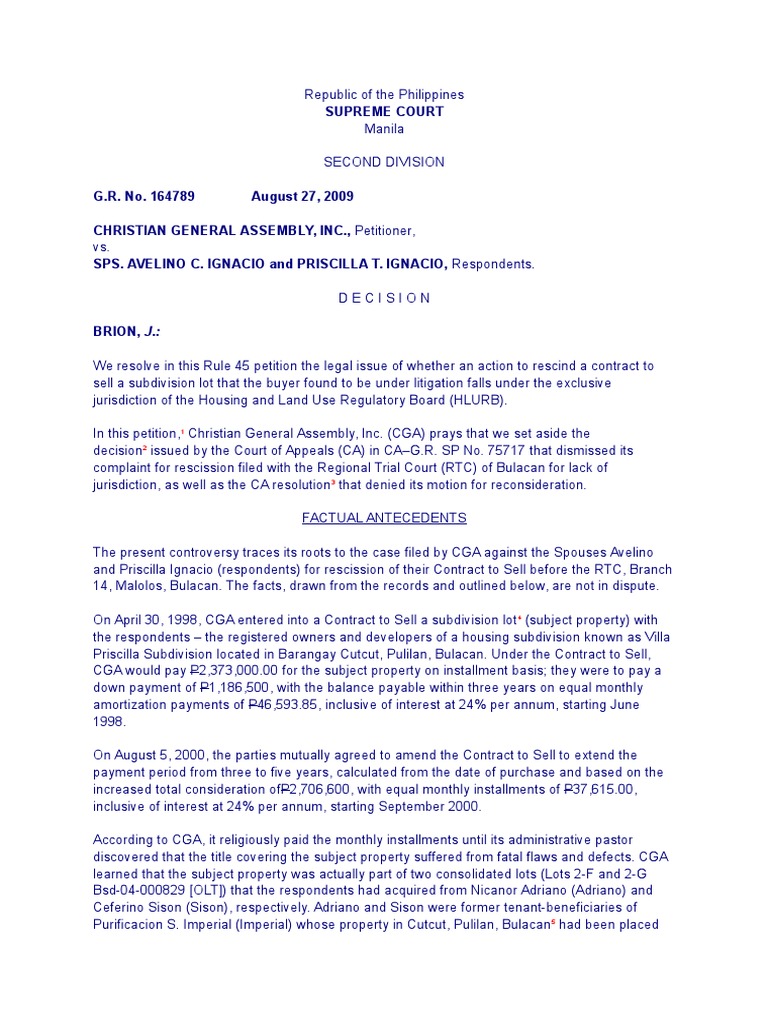 Republic of the Philippines
SUPREME COURT
Manila

SECOND DIVISION

G.R. No. 164789 August 27, 2009

CHRISTIAN GENERAL ASSEMBLY, INC., Petitioner,
vs.
SPS. AVELINO C. IGNACIO and PRISCILLA T. IGNACIO, Respondents.

D E C I S I O N

BRION, J.:

We resolve in this Rule 45 petition the legal issue of whether an action to rescind a contract to sell a subdivision lot that the buyer found to be under litigation falls under the exclusive jurisdiction of the Housing and Land Use Regulatory Board (HLURB).

In this petition,$^1$ Christian General Assembly, Inc. (CGA) prays that we set aside the decision$^2$ issued by the Court of Appeals (CA) in CA–G.R. SP No. 75717 that dismissed its complaint for rescission filed with the Regional Trial Court (RTC) of Bulacan for lack of jurisdiction, as well as the CA resolution$^3$ that denied its motion for reconsideration.

FACTUAL ANTECEDENTS

The present controversy traces its roots to the case filed by CGA against the Spouses Avelino and Priscilla Ignacio (respondents) for rescission of their Contract to Sell before the RTC, Branch 14, Malolos, Bulacan. The facts, drawn from the records and outlined below, are not in dispute.

On April 30, 1998, CGA entered into a Contract to Sell a subdivision lot$^4$ (subject property) with the respondents – the registered owners and developers of a housing subdivision known as Villa Priscilla Subdivision located in Barangay Cutcut, Pulilan, Bulacan. Under the Contract to Sell, CGA would pay ₱2,373,000.00 for the subject property on installment basis; they were to pay a down payment of ₱1,186,500, with the balance payable within three years on equal monthly amortization payments of ₱46,593.85, inclusive of interest at 24% per annum, starting June 1998.

On August 5, 2000, the parties mutually agreed to amend the Contract to Sell to extend the payment period from three to five years, calculated from the date of purchase and based on the increased total consideration of₱2,706,600, with equal monthly installments of ₱37,615.00, inclusive of interest at 24% per annum, starting September 2000.

According to CGA, it religiously paid the monthly installments until its administrative pastor discovered that the title covering the subject property suffered from fatal flaws and defects. CGA learned that the subject property was actually part of two consolidated lots (Lots 2-F and 2-G Bsd-04-000829 [OLT]) that the respondents had acquired from Nicanor Adriano (Adriano) and Ceferino Sison (Sison), respectively. Adriano and Sison were former tenant-beneficiaries of Purificacion S. Imperial (Imperial) whose property in Cutcut, Pulilan, Bulacan$^5$ had been placed